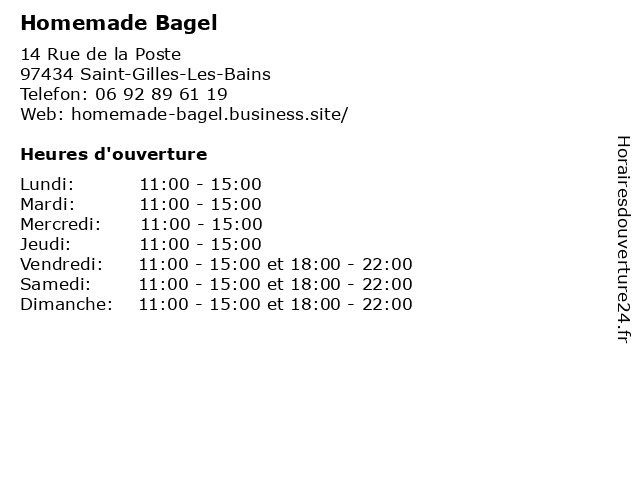 Homemade Bagel

14 Rue de la Poste
97434 Saint-Gilles-Les-Bains
Telefon: 06 92 89 61 19
Web: homemade-bagel.business.site/

Heures d'ouverture

Lundi: 11:00 - 15:00
Mardi: 11:00 - 15:00
Mercredi: 11:00 - 15:00
Jeudi: 11:00 - 15:00
Vendredi: 11:00 - 15:00 et 18:00 - 22:00
Samedi: 11:00 - 15:00 et 18:00 - 22:00
Dimanche: 11:00 - 15:00 et 18:00 - 22:00

Horairesdouverture24.fr